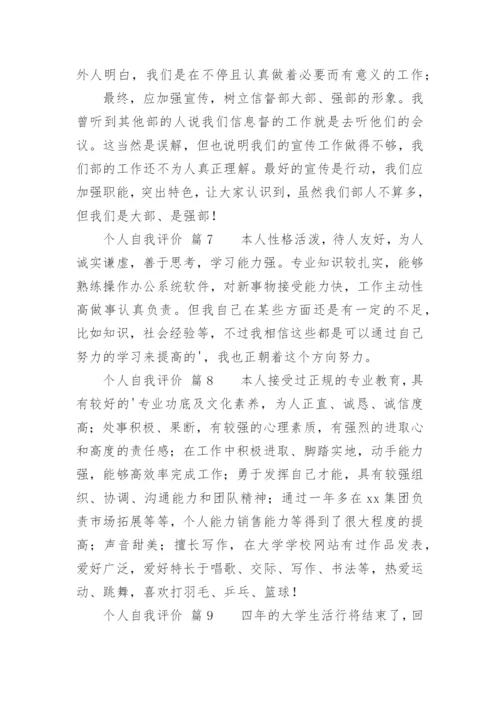 外人明白，我们是在不停且认真做着必要而有意义的工作；

最终，应加强宣传，树立信督部大部、强部的形象。我曾听到其他部的人说我们信息督的工作就是去听他们的会议。这当然是误解，但也说明我们的宣传工作做得不够，我们部的工作还不为人真正理解。最好的宣传是行动，我们应加强职能，突出特色，让大家认识到，虽然我们部人不算多，但我们是大部、是强部！

个人自我评价 篇7　　本人性格活泼，待人友好，为人诚实谦虚，善于思考，学习能力强。专业知识较扎实，能够熟练操作办公系统软件，对新事物接受能力快，工作主动性高做事认真负责。但我自己在某些方面还是有一定的不足，比如知识，社会经验等，不过我相信这些都是可以通过自己努力的学习来提高的'，我也正朝着这个方向努力。

个人自我评价 篇8　　本人接受过正规的专业教育，具有较好的'专业功底及文化素养，为人正直、诚恳、诚信度高；处事积极、果断，有较强的心理素质，有强烈的进取心和高度的责任感；在工作中积极进取、脚踏实地，动手能力强，能够高效率完成工作；勇于发挥自己才能，具有较强组织、协调、沟通能力和团队精神；通过一年多在xx集团负责市场拓展等等，个人能力销售能力等得到了很大程度的提高；声音甜美；擅长写作，在大学学校网站有过作品发表，爱好广泛，爱好特长于唱歌、交际、写作、书法等，热爱运动、跳舞，喜欢打羽毛、乒乓、篮球！

个人自我评价 篇9　　四年的大学生活行将结束了，回